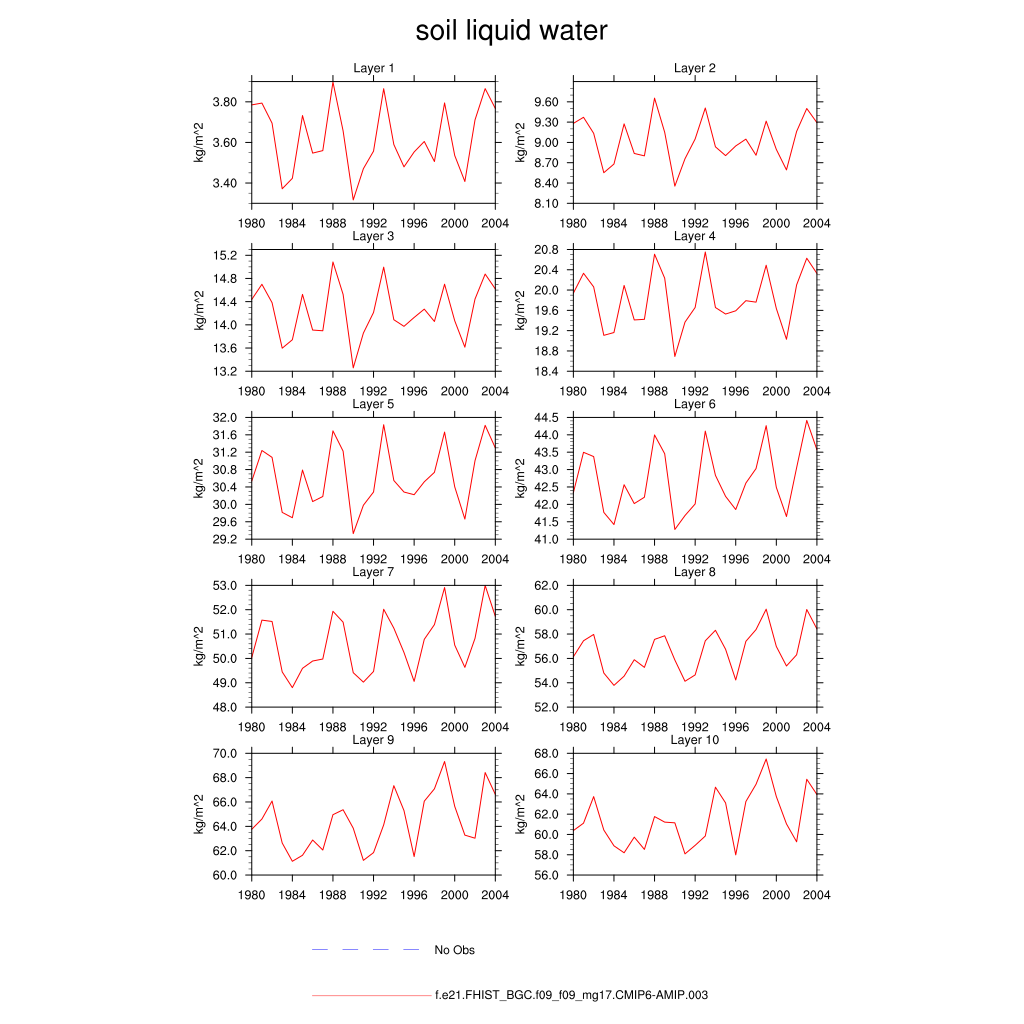 soil liquid water

Layer 1
kg/m^2
3.80
3.60
3.40
1980 1984 1988 1992 1996 2000 2004

Layer 2
kg/m^2
9.60
9.30
9.00
8.70
8.40
8.10
1980 1984 1988 1992 1996 2000 2004

Layer 3
kg/m^2
15.2
14.8
14.4
14.0
13.6
13.2
1980 1984 1988 1992 1996 2000 2004

Layer 4
kg/m^2
20.8
20.4
20.0
19.6
19.2
18.8
18.4
1980 1984 1988 1992 1996 2000 2004

Layer 5
kg/m^2
32.0
31.6
31.2
30.8
30.4
30.0
29.6
29.2
1980 1984 1988 1992 1996 2000 2004

Layer 6
kg/m^2
44.5
44.0
43.5
43.0
42.5
42.0
41.5
41.0
1980 1984 1988 1992 1996 2000 2004

Layer 7
kg/m^2
53.0
52.0
51.0
50.0
49.0
48.0
1980 1984 1988 1992 1996 2000 2004

Layer 8
kg/m^2
62.0
60.0
58.0
56.0
54.0
52.0
1980 1984 1988 1992 1996 2000 2004

Layer 9
kg/m^2
70.0
68.0
66.0
64.0
62.0
60.0
1980 1984 1988 1992 1996 2000 2004

Layer 10
kg/m^2
68.0
66.0
64.0
62.0
60.0
58.0
56.0
1980 1984 1988 1992 1996 2000 2004

No Obs

f.e21.FHIST_BGC.f09_f09_mg17.CMIP6-AMIP.003